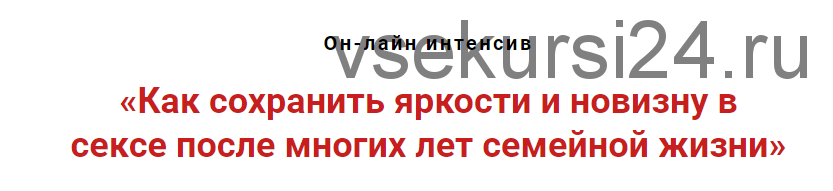 Он-лайн интенсив

vsekursi24.ru

«Как сохранить яркости и новизну в сексе после многих лет семейной жизни»